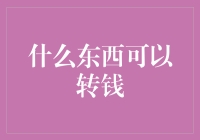 什么东西可以转钱